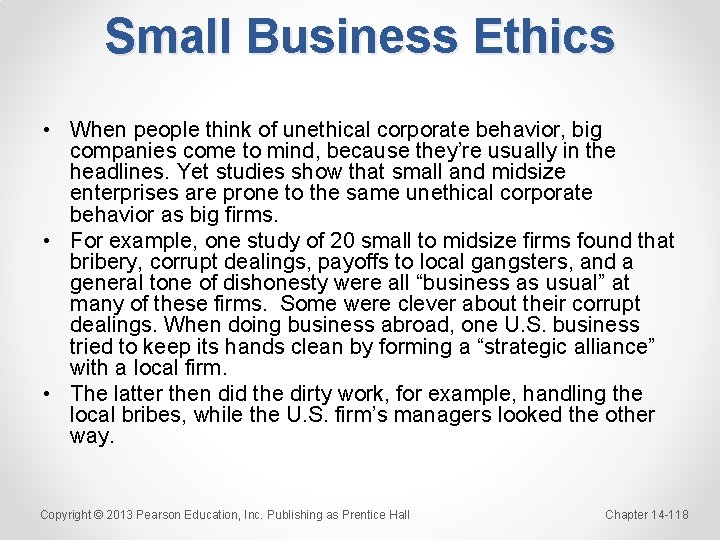 Small Business Ethics

• When people think of unethical corporate behavior, big companies come to mind, because they're usually in the headlines. Yet studies show that small and midsize enterprises are prone to the same unethical corporate behavior as big firms.
• For example, one study of 20 small to midsize firms found that bribery, corrupt dealings, payoffs to local gangsters, and a general tone of dishonesty were all "business as usual" at many of these firms. Some were clever about their corrupt dealings. When doing business abroad, one U.S. business tried to keep its hands clean by forming a "strategic alliance" with a local firm.
• The latter then did the dirty work, for example, handling the local bribes, while the U.S. firm's managers looked the other way.

Copyright © 2013 Pearson Education, Inc. Publishing as Prentice Hall

Chapter 14-118